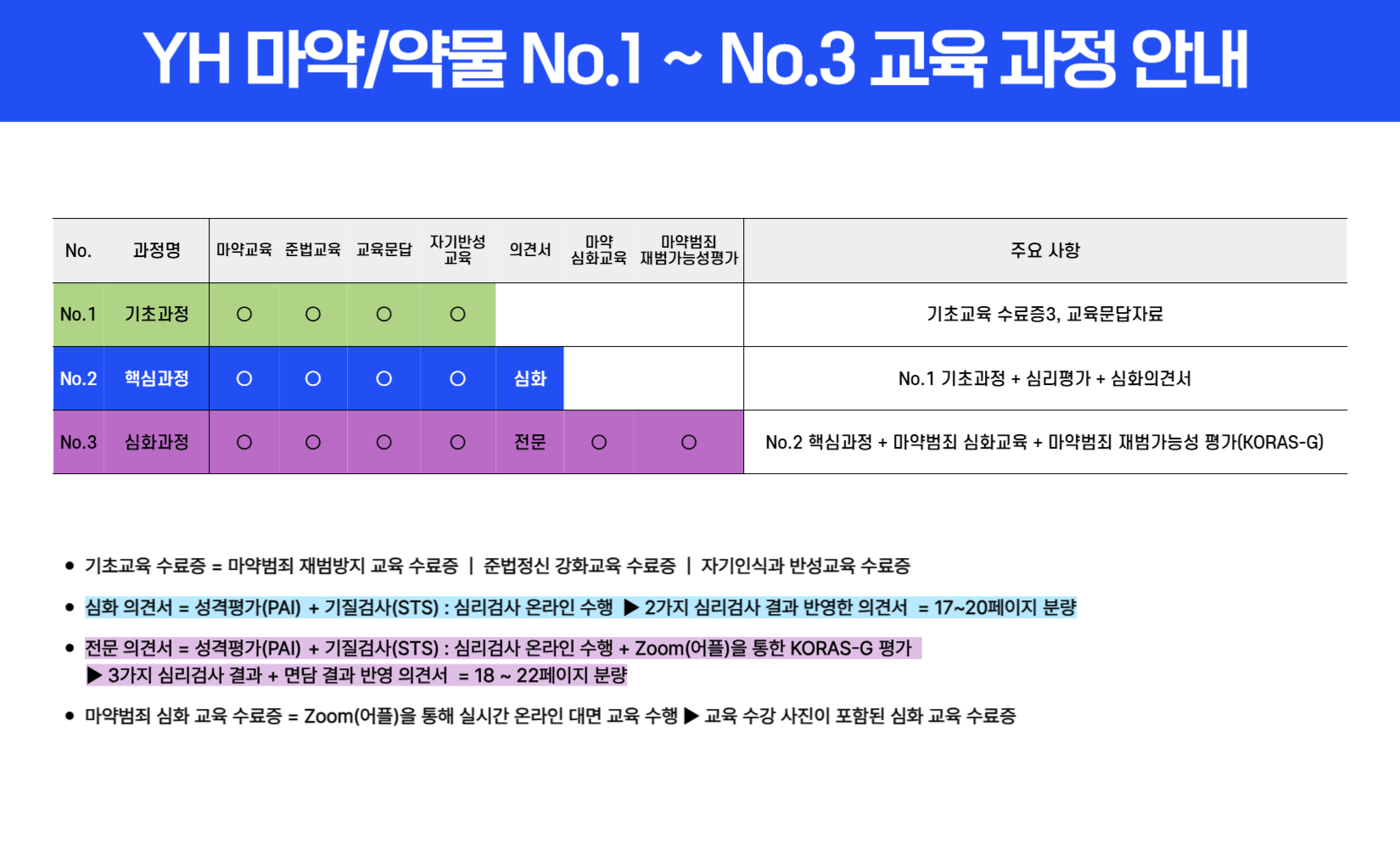 YH 마약/약물 No.1 ~ No.3 교육 과정 안내

| No. | 과정명 | 마약교육 | 준법교육 | 교육문답 | 자기반성 교육 | 의견서 | 마약 심화교육 | 마약범죄 재범가능성평가 | 주요 사항 |
|---|---|---|---|---|---|---|---|---|---|
| No.1 | 기초과정 | ○ | ○ | ○ | ○ | | | | 기초교육 수료증3, 교육문답자료 |
| No.2 | 핵심과정 | ○ | ○ | ○ | ○ | 심화 | | | No.1 기초과정 + 심리평가 + 심화의견서 |
| No.3 | 심화과정 | ○ | ○ | ○ | ○ | 전문 | ○ | ○ | No.2 핵심과정 + 마약범죄 심화교육 + 마약범죄 재범가능성 평가(KORAS-G) |

• 기초교육 수료증 = 마약범죄 재범방지 교육 수료증 | 준법정신 강화교육 수료증 | 자기인식과 반성교육 수료증

• 심화 의견서 = 성격평가(PAI) + 기질검사(STS) : 심리검사 온라인 수행 ▶ 2가지 심리검사 결과 반영한 의견서 = 17~20페이지 분량

• 전문 의견서 = 성격평가(PAI) + 기질검사(STS) : 심리검사 온라인 수행 + Zoom(어플)을 통한 KORAS-G 평가
▶ 3가지 심리검사 결과 + 면담 결과 반영 의견서 = 18 ~ 22페이지 분량

• 마약범죄 심화 교육 수료증 = Zoom(어플)을 통해 실시간 온라인 대면 교육 수행 ▶ 교육 수강 사진이 포함된 심화 교육 수료증